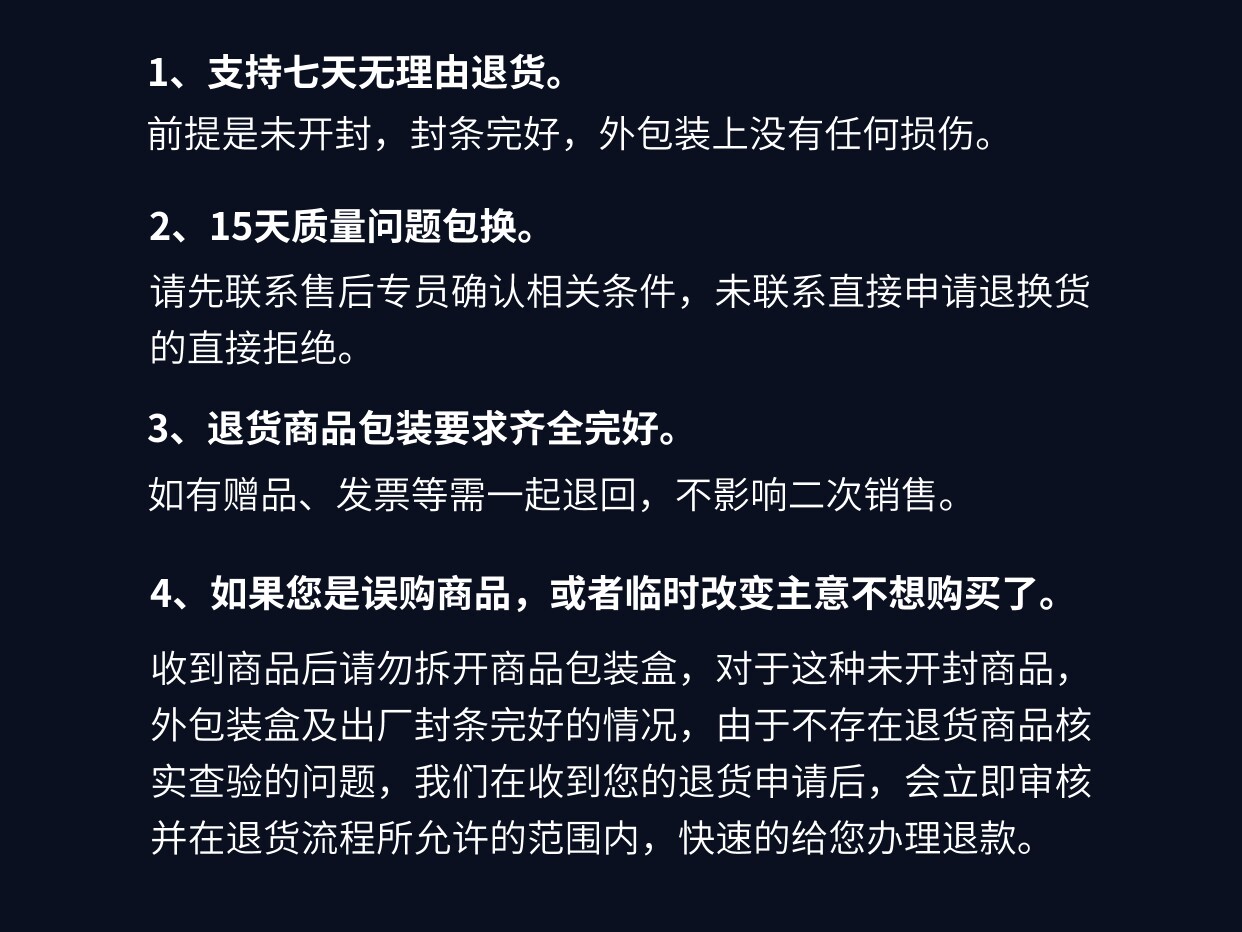 1、支持七天无理由退货。

前提是未开封，封条完好，外包装上没有任何损伤。

2、15天质量问题包换。

请先联系售后专员确认相关条件，未联系直接申请退换货的直接拒绝。

3、退货商品包装要求齐全完好。

如有赠品、发票等需一起退回，不影响二次销售。

4、如果您是误购商品，或者临时改变主意不想购买了。

收到商品后请勿拆开商品包装盒，对于这种未开封商品，外包装盒及出厂封条完好的情况，由于不存在退货商品核实查验的问题，我们在收到您的退货申请后，会立即审核并在退货流程所允许的范围内，快速的给您办理退款。